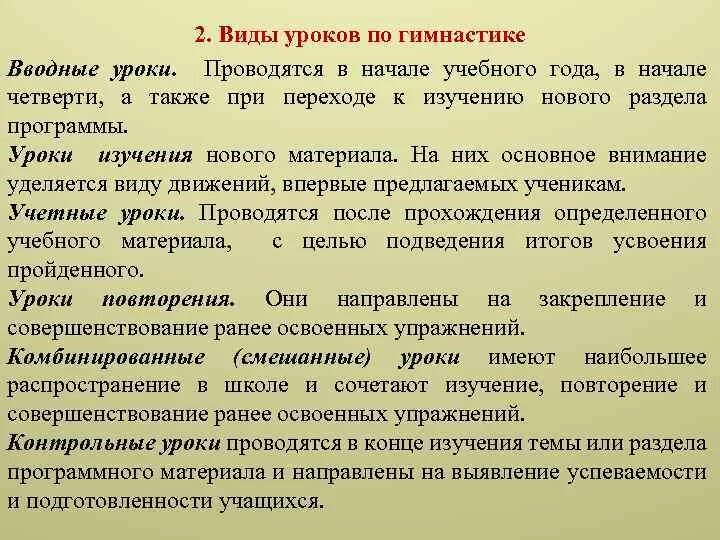 2. Виды уроков по гимнастике

Вводные уроки. Проводятся в начале учебного года, в начале четверти, а также при переходе к изучению нового раздела программы.

Уроки изучения нового материала. На них основное внимание уделяется виду движений, впервые предлагаемых ученикам.

Учетные уроки. Проводятся после прохождения определенного учебного материала, с целью подведения итогов усвоения пройденного.

Уроки повторения. Они направлены на закрепление и совершенствование ранее освоенных упражнений.

Комбинированные (смешанные) уроки имеют наибольшее распространение в школе и сочетают изучение, повторение и совершенствование ранее освоенных упражнений.

Контрольные уроки проводятся в конце изучения темы или раздела программного материала и направлены на выявление успеваемости и подготовленности учащихся.